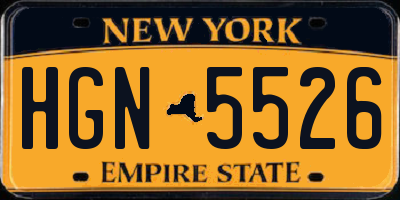 NEW YORK

HGN 5526

EMPIRE STATE